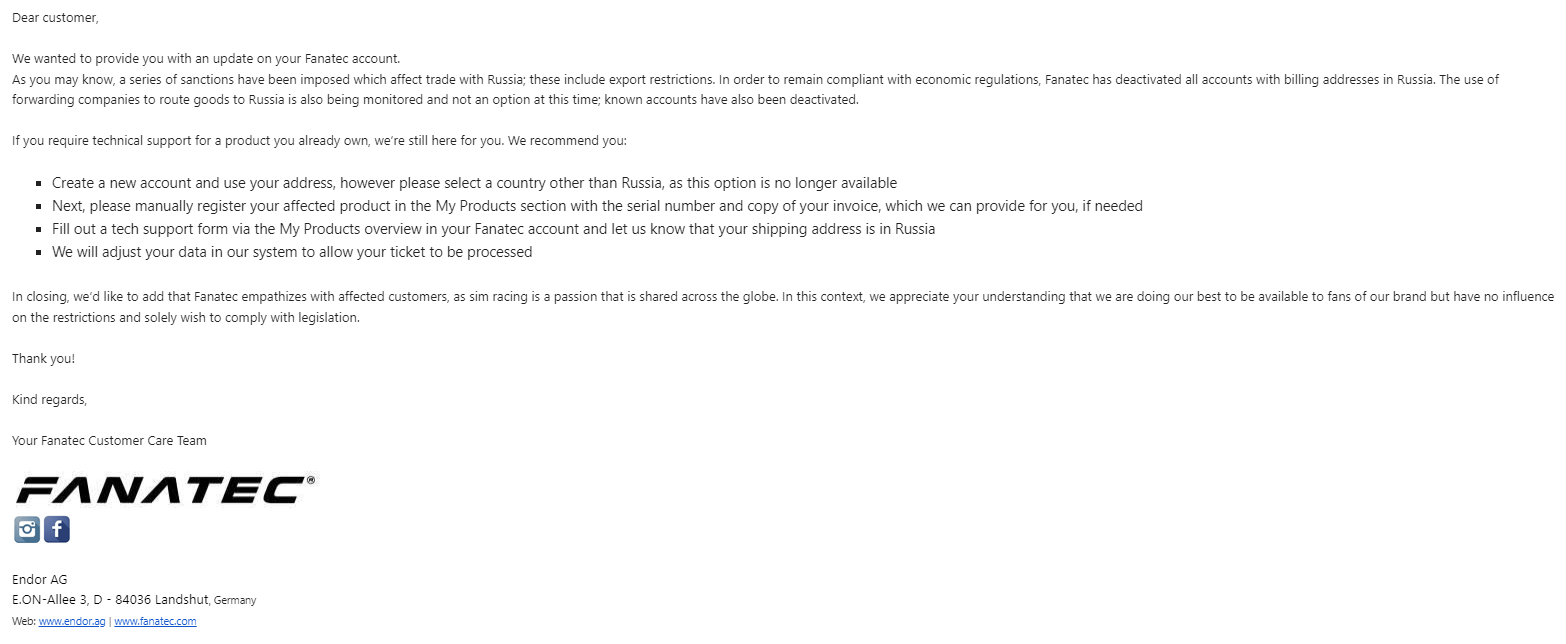 Dear customer,

We wanted to provide you with an update on your Fanatec account.
As you may know, a series of sanctions have been imposed which affect trade with Russia; these include export restrictions. In order to remain compliant with economic regulations, Fanatec has deactivated all accounts with billing addresses in Russia. The use of forwarding companies to route goods to Russia is also being monitored and not an option at this time; known accounts have also been deactivated.

If you require technical support for a product you already own, we're still here for you. We recommend you:

- Create a new account and use your address, however please select a country other than Russia, as this option is no longer available
- Next, please manually register your affected product in the My Products section with the serial number and copy of your invoice, which we can provide for you, if needed
- Fill out a tech support form via the My Products overview in your Fanatec account and let us know that your shipping address is in Russia
- We will adjust your data in our system to allow your ticket to be processed

In closing, we'd like to add that Fanatec empathizes with affected customers, as sim racing is a passion that is shared across the globe. In this context, we appreciate your understanding that we are doing our best to be available to fans of our brand but have no influence on the restrictions and solely wish to comply with legislation.

Thank you!

Kind regards,

Your Fanatec Customer Care Team

FANATEC®

Endor AG
E.ON-Allee 3, D - 84036 Landshut, Germany
Web: www.endor.ag | www.fanatec.com